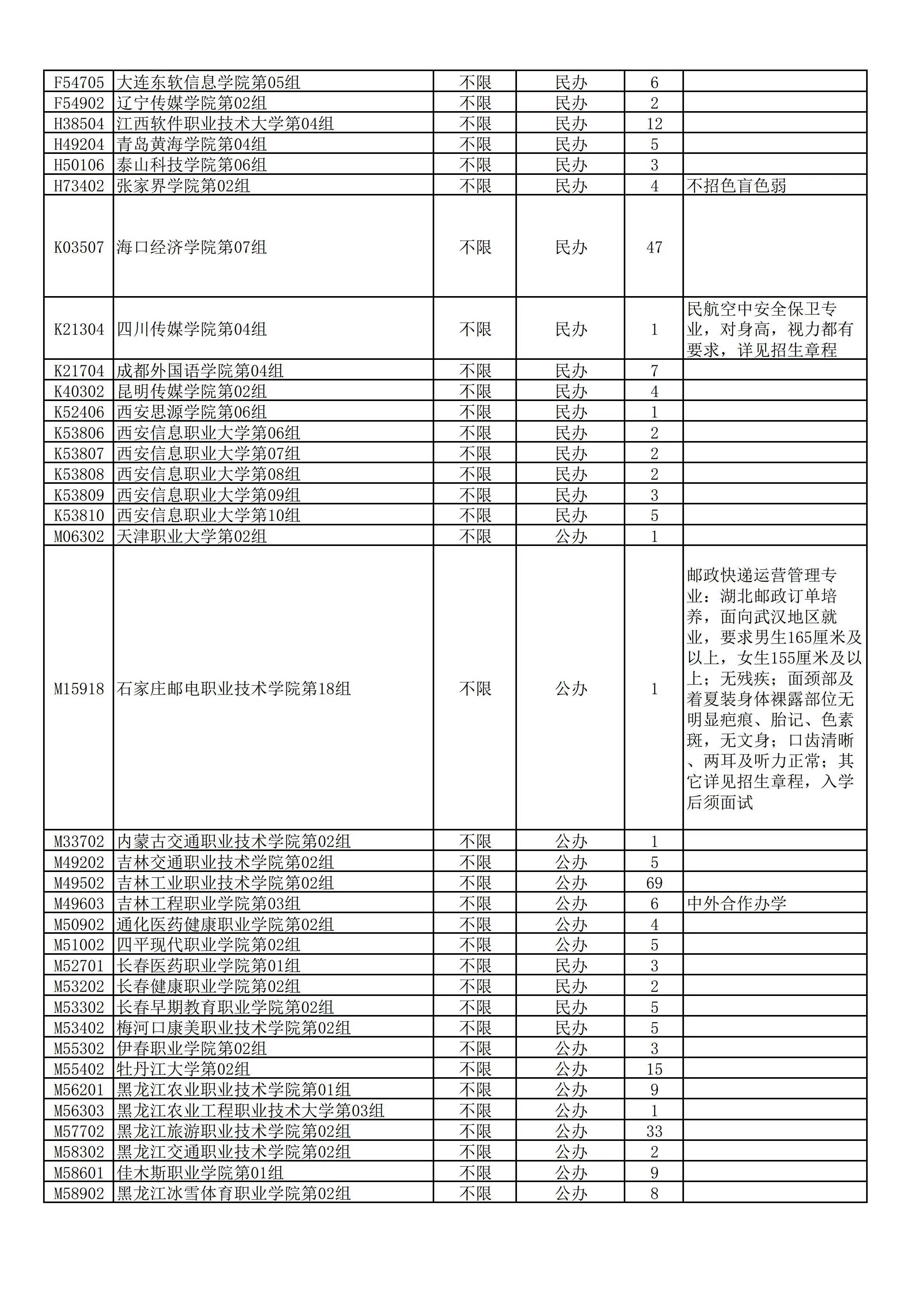 | | | | | | |
|---|---|---|---|---|---|
| F54705 | 大连东软信息学院第05组 | 不限 | 民办 | 6 | |
| F54902 | 辽宁传媒学院第02组 | 不限 | 民办 | 2 | |
| H38504 | 江西软件职业技术大学第04组 | 不限 | 民办 | 12 | |
| H49204 | 青岛黄海学院第04组 | 不限 | 民办 | 5 | |
| H50106 | 泰山科技学院第06组 | 不限 | 民办 | 3 | |
| H73402 | 张家界学院第02组 | 不限 | 民办 | 4 | 不招色盲色弱 |
| K03507 | 海口经济学院第07组 | 不限 | 民办 | 47 | |
| K21304 | 四川传媒学院第04组 | 不限 | 民办 | 1 | 民航空中安全保卫专业，对身高，视力都有要求，详见招生章程 |
| K21704 | 成都外国语学院第04组 | 不限 | 民办 | 7 | |
| K40302 | 昆明传媒学院第02组 | 不限 | 民办 | 4 | |
| K52406 | 西安思源学院第06组 | 不限 | 民办 | 1 | |
| K53806 | 西安信息职业大学第06组 | 不限 | 民办 | 2 | |
| K53807 | 西安信息职业大学第07组 | 不限 | 民办 | 2 | |
| K53808 | 西安信息职业大学第08组 | 不限 | 民办 | 2 | |
| K53809 | 西安信息职业大学第09组 | 不限 | 民办 | 3 | |
| K53810 | 西安信息职业大学第10组 | 不限 | 民办 | 5 | |
| M06302 | 天津职业大学第02组 | 不限 | 公办 | 1 | |
| M15918 | 石家庄邮电职业技术学院第18组 | 不限 | 公办 | 1 | 邮政快递运营管理专业：湖北邮政订单培养，面向武汉地区就业，要求男生165厘米及以上，女生155厘米及以上；无残疾；面颈部及着夏装身体裸露部位无明显疤痕、胎记、色素斑，无文身；口齿清晰、两耳及听力正常；其它详见招生章程，入学后须面试 |
| M33702 | 内蒙古交通职业技术学院第02组 | 不限 | 公办 | 1 | |
| M49202 | 吉林交通职业技术学院第02组 | 不限 | 公办 | 5 | |
| M49502 | 吉林工业职业技术学院第02组 | 不限 | 公办 | 69 | |
| M49603 | 吉林工程职业学院第03组 | 不限 | 公办 | 6 | 中外合作办学 |
| M50902 | 通化医药健康职业学院第02组 | 不限 | 公办 | 4 | |
| M51002 | 四平现代职业学院第02组 | 不限 | 公办 | 5 | |
| M52701 | 长春医药职业学院第01组 | 不限 | 民办 | 3 | |
| M53202 | 长春健康职业学院第02组 | 不限 | 民办 | 2 | |
| M53302 | 长春早期教育职业学院第02组 | 不限 | 民办 | 5 | |
| M53402 | 梅河口康美职业技术学院第02组 | 不限 | 民办 | 5 | |
| M55302 | 伊春职业学院第02组 | 不限 | 公办 | 3 | |
| M55402 | 牡丹江大学第02组 | 不限 | 公办 | 15 | |
| M56201 | 黑龙江农业职业技术学院第01组 | 不限 | 公办 | 9 | |
| M56303 | 黑龙江农业工程职业技术大学第03组 | 不限 | 公办 | 1 | |
| M57702 | 黑龙江旅游职业技术学院第02组 | 不限 | 公办 | 33 | |
| M58302 | 黑龙江交通职业技术学院第02组 | 不限 | 公办 | 2 | |
| M58601 | 佳木斯职业学院第01组 | 不限 | 公办 | 9 | |
| M58902 | 黑龙江冰雪体育职业学院第02组 | 不限 | 公办 | 8 | |